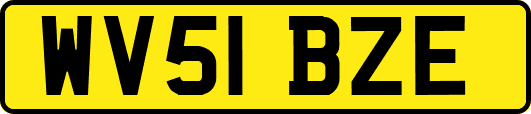 WV51 BZE